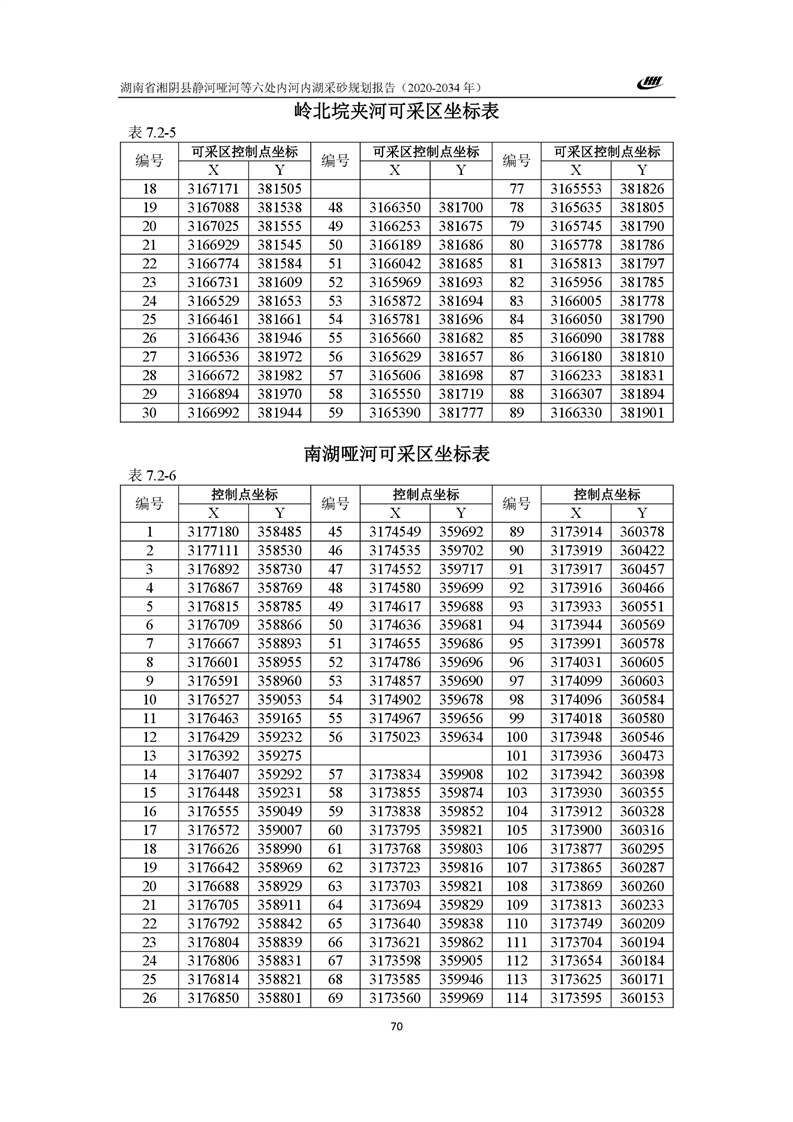 湖南省湘阴县静河哑河等六处内河内湖采砂规划报告（2020-2034 年）

岭北垸夹河可采区坐标表

表 7.2-5

| 编号 | 可采区控制点坐标 X | 可采区控制点坐标 Y | 编号 | 可采区控制点坐标 X | 可采区控制点坐标 Y | 编号 | 可采区控制点坐标 X | 可采区控制点坐标 Y |
|---|---|---|---|---|---|---|---|---|
| 18 | 3167171 | 381505 | | | | 77 | 3165553 | 381826 |
| 19 | 3167088 | 381538 | 48 | 3166350 | 381700 | 78 | 3165635 | 381805 |
| 20 | 3167025 | 381555 | 49 | 3166253 | 381675 | 79 | 3165745 | 381790 |
| 21 | 3166929 | 381545 | 50 | 3166189 | 381686 | 80 | 3165778 | 381786 |
| 22 | 3166774 | 381584 | 51 | 3166042 | 381685 | 81 | 3165813 | 381797 |
| 23 | 3166731 | 381609 | 52 | 3165969 | 381693 | 82 | 3165956 | 381785 |
| 24 | 3166529 | 381653 | 53 | 3165872 | 381694 | 83 | 3166005 | 381778 |
| 25 | 3166461 | 381661 | 54 | 3165781 | 381696 | 84 | 3166050 | 381790 |
| 26 | 3166436 | 381946 | 55 | 3165660 | 381682 | 85 | 3166090 | 381788 |
| 27 | 3166536 | 381972 | 56 | 3165629 | 381657 | 86 | 3166180 | 381810 |
| 28 | 3166672 | 381982 | 57 | 3165606 | 381698 | 87 | 3166233 | 381831 |
| 29 | 3166894 | 381970 | 58 | 3165550 | 381719 | 88 | 3166307 | 381894 |
| 30 | 3166992 | 381944 | 59 | 3165390 | 381777 | 89 | 3166330 | 381901 |

南湖哑河可采区坐标表

表 7.2-6

| 编号 | 控制点坐标 X | 控制点坐标 Y | 编号 | 控制点坐标 X | 控制点坐标 Y | 编号 | 控制点坐标 X | 控制点坐标 Y |
|---|---|---|---|---|---|---|---|---|
| 1 | 3177180 | 358485 | 45 | 3174549 | 359692 | 89 | 3173914 | 360378 |
| 2 | 3177111 | 358530 | 46 | 3174535 | 359702 | 90 | 3173919 | 360422 |
| 3 | 3176892 | 358730 | 47 | 3174552 | 359717 | 91 | 3173917 | 360457 |
| 4 | 3176867 | 358769 | 48 | 3174580 | 359699 | 92 | 3173916 | 360466 |
| 5 | 3176815 | 358785 | 49 | 3174617 | 359688 | 93 | 3173933 | 360551 |
| 6 | 3176709 | 358866 | 50 | 3174636 | 359681 | 94 | 3173944 | 360569 |
| 7 | 3176667 | 358893 | 51 | 3174655 | 359686 | 95 | 3173991 | 360578 |
| 8 | 3176601 | 358955 | 52 | 3174786 | 359696 | 96 | 3174031 | 360605 |
| 9 | 3176591 | 358960 | 53 | 3174857 | 359690 | 97 | 3174099 | 360603 |
| 10 | 3176527 | 359053 | 54 | 3174902 | 359678 | 98 | 3174096 | 360584 |
| 11 | 3176463 | 359165 | 55 | 3174967 | 359656 | 99 | 3174018 | 360580 |
| 12 | 3176429 | 359232 | 56 | 3175023 | 359634 | 100 | 3173948 | 360546 |
| 13 | 3176392 | 359275 | | | | 101 | 3173936 | 360473 |
| 14 | 3176407 | 359292 | 57 | 3173834 | 359908 | 102 | 3173942 | 360398 |
| 15 | 3176448 | 359231 | 58 | 3173855 | 359874 | 103 | 3173930 | 360355 |
| 16 | 3176555 | 359049 | 59 | 3173838 | 359852 | 104 | 3173912 | 360328 |
| 17 | 3176572 | 359007 | 60 | 3173795 | 359821 | 105 | 3173900 | 360316 |
| 18 | 3176626 | 358990 | 61 | 3173768 | 359803 | 106 | 3173877 | 360295 |
| 19 | 3176642 | 358969 | 62 | 3173723 | 359816 | 107 | 3173865 | 360287 |
| 20 | 3176688 | 358929 | 63 | 3173703 | 359821 | 108 | 3173869 | 360260 |
| 21 | 3176705 | 358911 | 64 | 3173694 | 359829 | 109 | 3173813 | 360233 |
| 22 | 3176792 | 358842 | 65 | 3173640 | 359838 | 110 | 3173749 | 360209 |
| 23 | 3176804 | 358839 | 66 | 3173621 | 359862 | 111 | 3173704 | 360194 |
| 24 | 3176806 | 358831 | 67 | 3173598 | 359905 | 112 | 3173654 | 360184 |
| 25 | 3176814 | 358821 | 68 | 3173585 | 359946 | 113 | 3173625 | 360171 |
| 26 | 3176850 | 358801 | 69 | 3173560 | 359969 | 114 | 3173595 | 360153 |

70